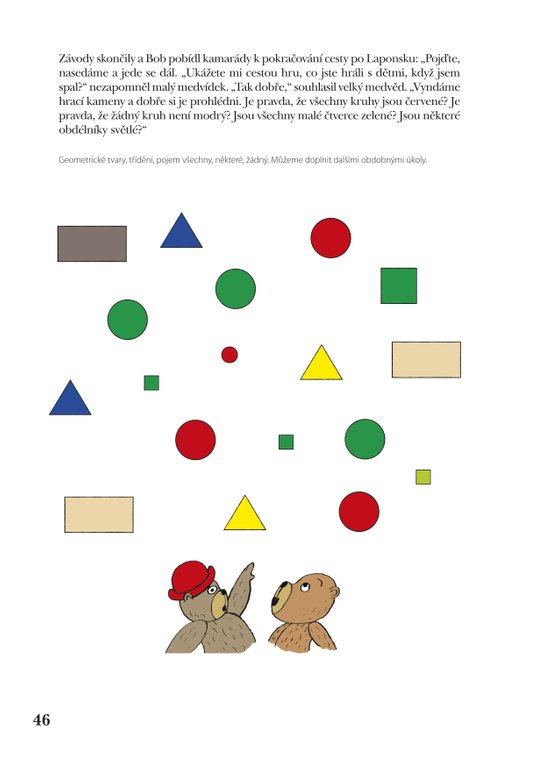 Závody skončily a Bob pobídl kamarády k pokračování cesty po Laponsku: „Pojďte, nasedáme a jede se dál. „Ukážete mi cestou hru, co jste hráli s dětmi, když jsem spal?“ nezapomněl malý medvídek. „Tak dobře,“ souhlasil velký medvěd. „Vyndáme hrací kameny a dobře si je prohlédni. Je pravda, že všechny kruhy jsou červené? Je pravda, že žádný kruh není modrý? Jsou všechny malé čtverce zelené? Jsou některé obdélníky světlé?“

Geometrické tvary, třídění, pojem všechny, některé, žádný. Můžeme doplnit dalšími obdobnými úkoly.

46